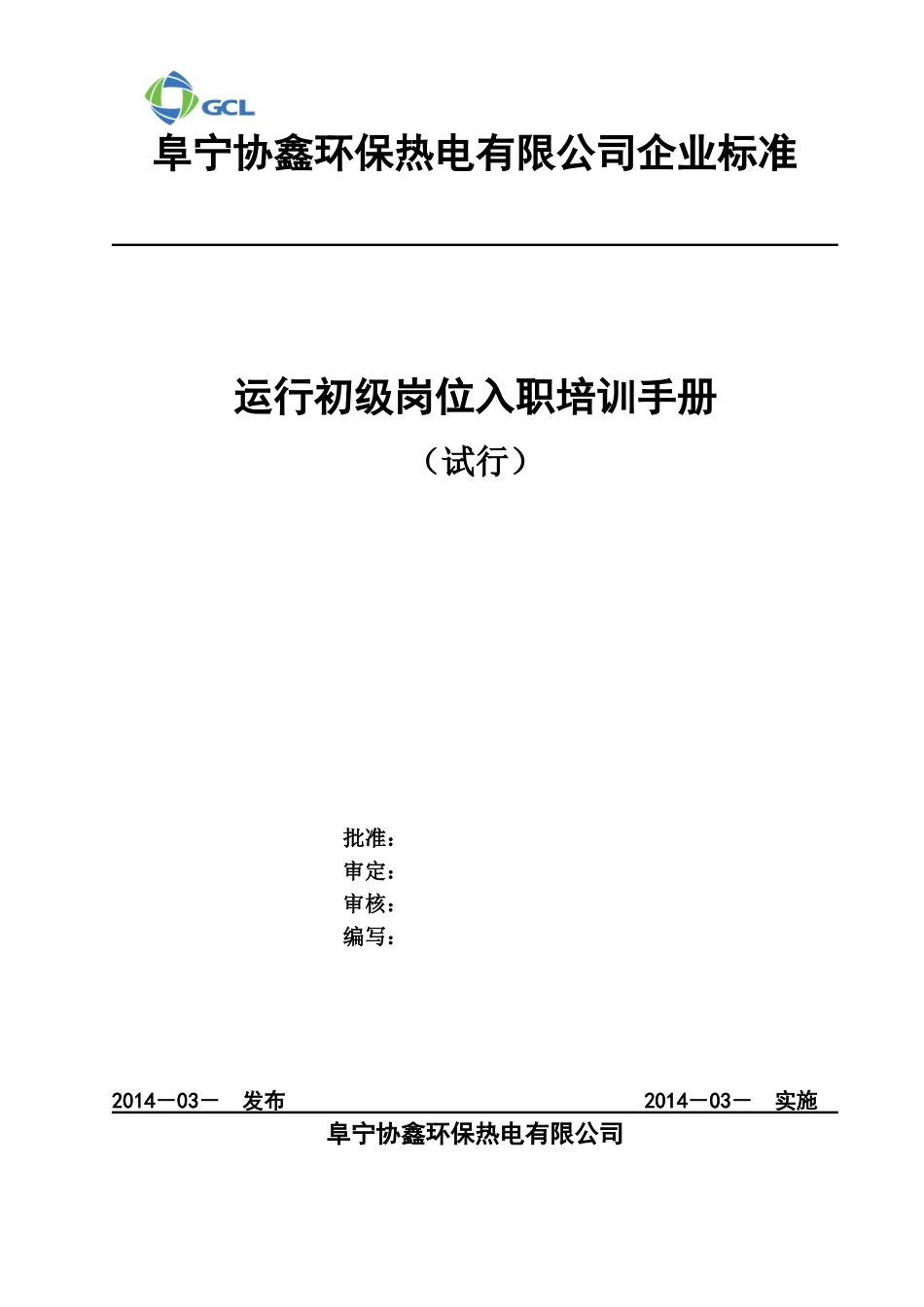 GCL

阜宁协鑫环保热电有限公司企业标准

运行初级岗位入职培训手册

（试行）

批准：
审定：
审核：
编写：

2014－03－ 发布 2014－03－ 实施

阜宁协鑫环保热电有限公司